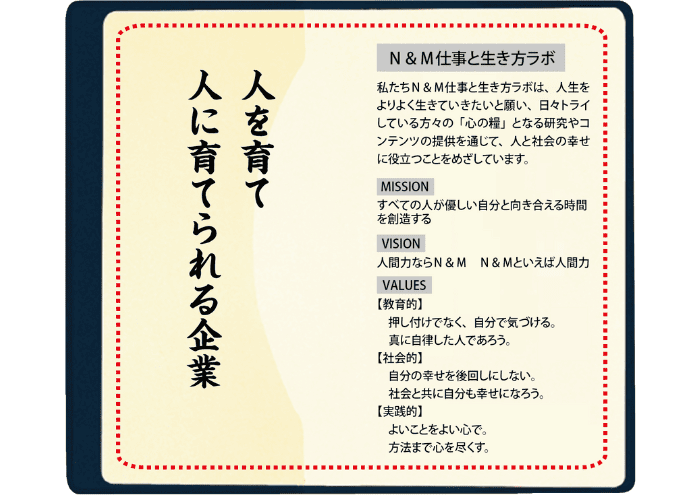 人を育て
人に育てられる企業

N＆M仕事と生き方ラボ

私たちN＆M仕事と生き方ラボは、人生をよりよく生きていきたいと願い、日々トライしている方々の「心の糧」となる研究やコンテンツの提供を通じて、人と社会の幸せに役立つことをめざしています。

MISSION
すべての人が優しい自分と向き合える時間を創造する

VISION
人間力ならN＆M　N＆Mといえば人間力

VALUES
【教育的】
押し付けでなく、自分で気づける。
真に自律した人であろう。
【社会的】
自分の幸せを後回しにしない。
社会と共に自分も幸せになろう。
【実践的】
よいことをよい心で。
方法まで心を尽くす。